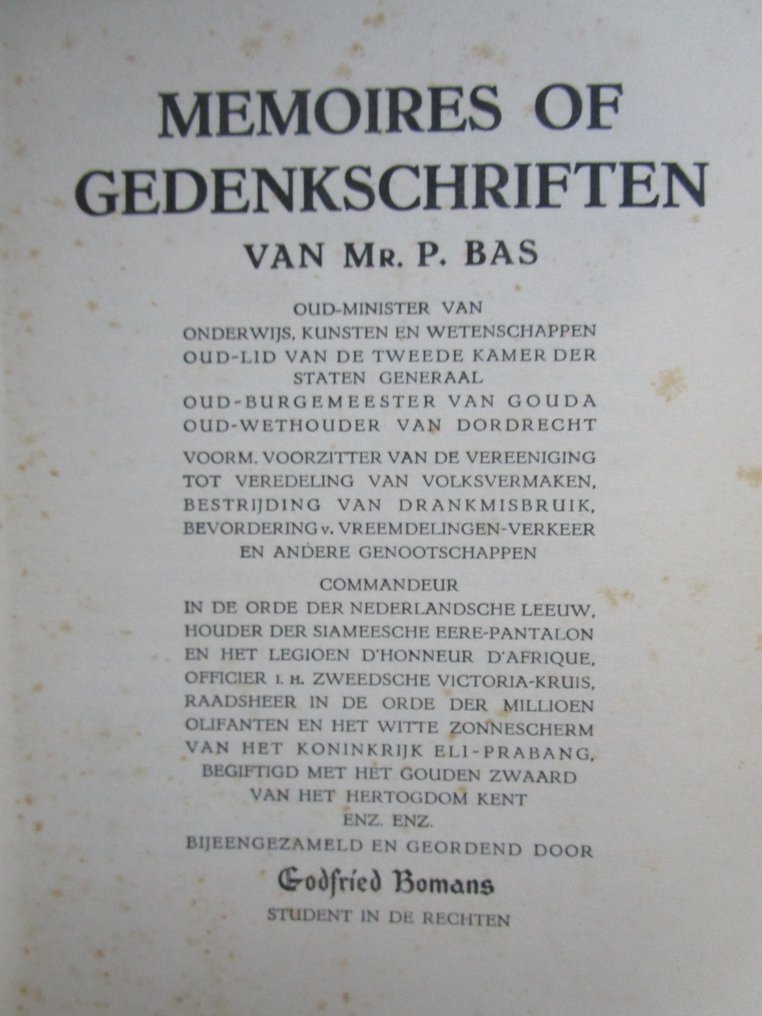 MEMOIRES OF GEDENKSCHRIFTEN

VAN MR. P. BAS

OUD-MINISTER VAN ONDERWIJS, KUNSTEN EN WETENSCHAPPEN
OUD-LID VAN DE TWEEDE KAMER DER STATEN GENERAAL
OUD-BURGEMEESTER VAN GOUDA
OUD-WETHOUDER VAN DORDRECHT

VOORM. VOORZITTER VAN DE VEREENIGING TOT VEREDELING VAN VOLKSVERMAKEN, BESTRIJDING VAN DRANKMISBRUIK, BEVORDERING v. VREEMDELINGEN-VERKEER EN ANDERE GENOOTSCHAPPEN

COMMANDEUR IN DE ORDE DER NEDERLANDSCHE LEEUW, HOUDER DER SIAMEESCHE EERE-PANTALON EN HET LEGIOEN D'HONNEUR D'AFRIQUE, OFFICIER I. H. ZWEEDSCHE VICTORIA-KRUIS, RAADSHEER IN DE ORDE DER MILLIOEN OLIFANTEN EN HET WITTE ZONNESCHERM VAN HET KONINKRIJK ELI-PRABANG, BEGIFTIGD MET HET GOUDEN ZWAARD VAN HET HERTOGDOM KENT
ENZ. ENZ.

BIJEENGEZAMELD EN GEORDEND DOOR

Godfried Bomans

STUDENT IN DE RECHTEN